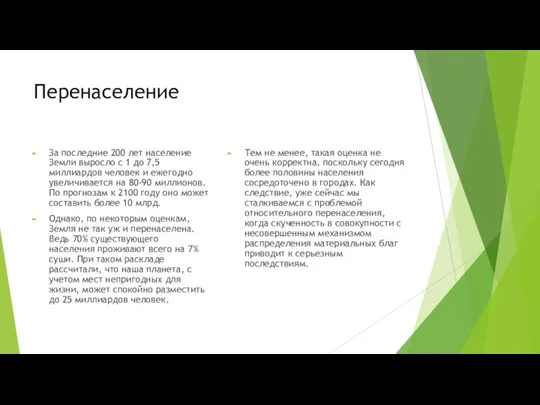 Перенаселение

За последние 200 лет население Земли выросло с 1 до 7,5 миллиардов человек и ежегодно увеличивается на 80-90 миллионов. По прогнозам к 2100 году оно может составить более 10 млрд.

Однако, по некоторым оценкам, Земля не так уж и перенаселена. Ведь 70% существующего населения проживают всего на 7% суши. При таком раскладе рассчитали, что наша планета, с учетом мест непригодных для жизни, может спокойно разместить до 25 миллиардов человек.

Тем не менее, такая оценка не очень корректна, поскольку сегодня более половины населения сосредоточено в городах. Как следствие, уже сейчас мы сталкиваемся с проблемой относительного перенаселения, когда скученность в совокупности с несовершенным механизмом распределения материальных благ приводит к серьезным последствиям.